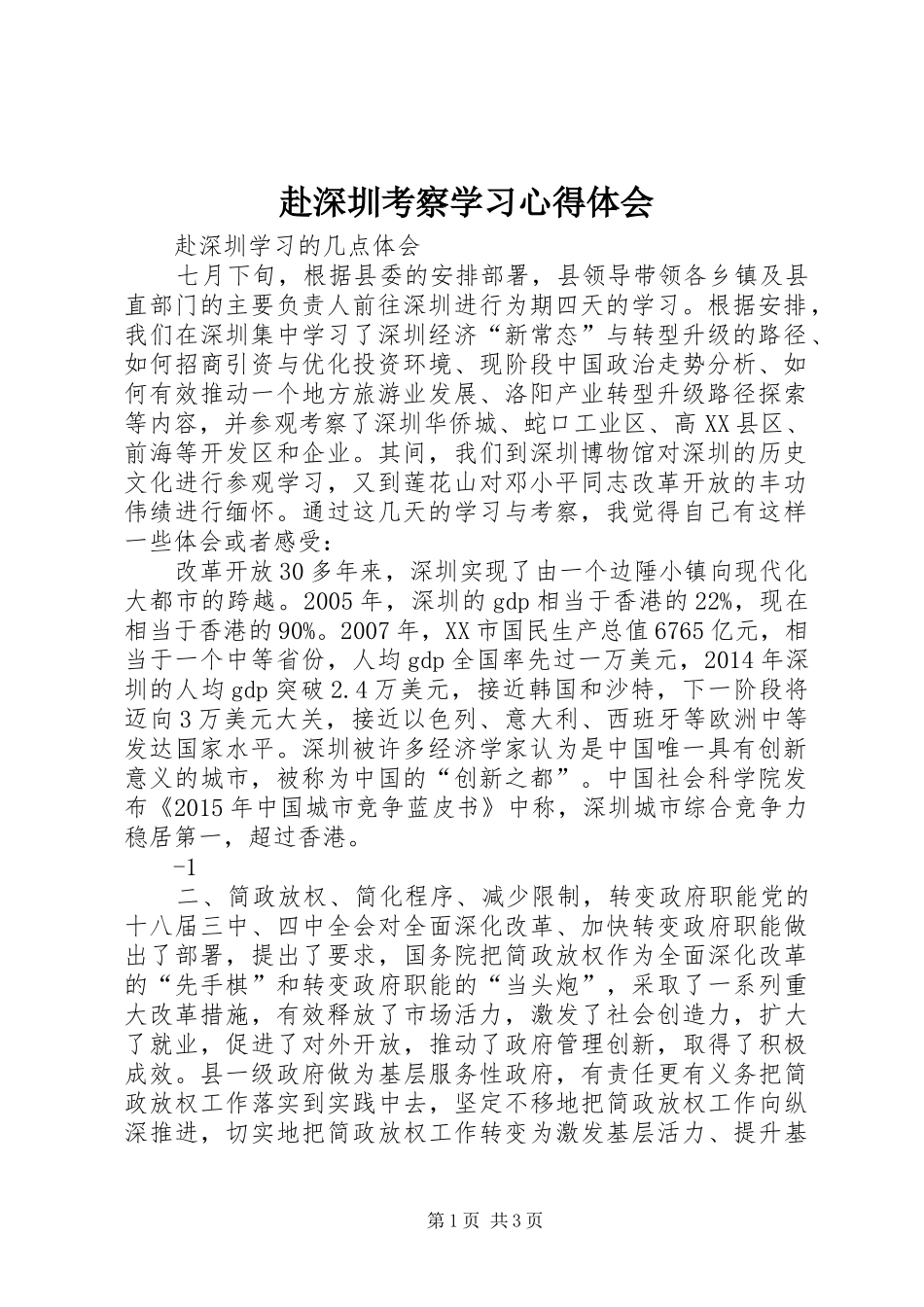 赴深圳考察学习心得体会

赴深圳学习的几点体会

七月下旬，根据县委的安排部署，县领导带领各乡镇及县直部门的主要负责人前往深圳进行为期四天的学习。根据安排，我们在深圳集中学习了深圳经济“新常态”与转型升级的路径、如何招商引资与优化投资环境、现阶段中国政治走势分析、如何有效推动一个地方旅游业发展、洛阳产业转型升级路径探索等内容，并参观考察了深圳华侨城、蛇口工业区、高XX县区、前海等开发区和企业。其间，我们到深圳博物馆对深圳的历史文化进行参观学习，又到莲花山对邓小平同志改革开放的丰功伟绩进行缅怀。通过这几天的学习与考察，我觉得自己有这样一些体会或者感受：

改革开放30多年来，深圳实现了由一个边陲小镇向现代化大都市的跨越。2005年，深圳的gdp相当于香港的22%，现在相当于香港的90%。2007年，XX市国民生产总值6765亿元，相当于一个中等省份，人均gdp全国率先过一万美元，2014年深圳的人均gdp突破2.4万美元，接近韩国和沙特，下一阶段将迈向3万美元大关，接近以色列、意大利、西班牙等欧洲中等发达国家水平。深圳被许多经济学家认为是中国唯一具有创新意义的城市，被称为中国的“创新之都”。中国社会科学院发布《2015年中国城市竞争蓝皮书》中称，深圳城市综合竞争力稳居第一，超过香港。

-1

二、简政放权、简化程序、减少限制，转变政府职能党的十八届三中、四中全会对全面深化改革、加快转变政府职能做出了部署，提出了要求，国务院把简政放权作为全面深化改革的“先手棋”和转变政府职能的“当头炮”，采取了一系列重大改革措施，有效释放了市场活力，激发了社会创造力，扩大了就业，促进了对外开放，推动了政府管理创新，取得了积极成效。县一级政府做为基层服务性政府，有责任更有义务把简政放权工作落实到实践中去，坚定不移地把简政放权工作向纵深推进，切实地把简政放权工作转变为激发基层活力、提升基

第1页 共3页